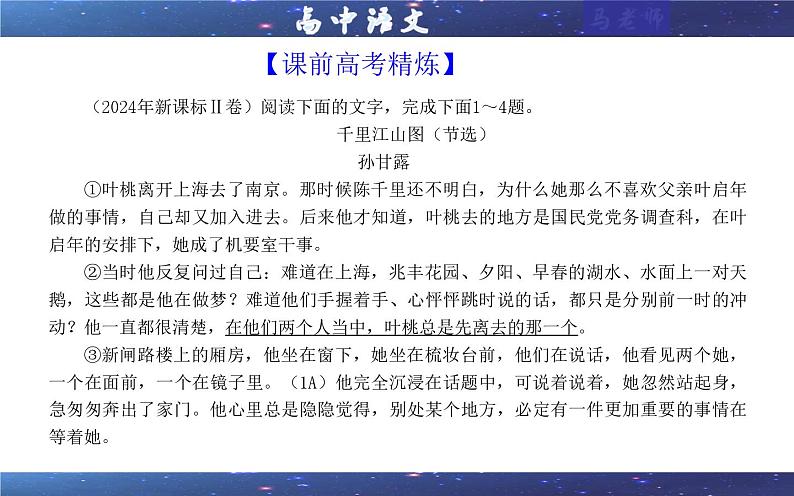 高中语文

马老师

【课前高考精炼】

（2024年新课标Ⅱ卷）阅读下面的文字，完成下面1～4题。

千里江山图（节选）

孙甘露

①叶桃离开上海去了南京。那时候陈千里还不明白，为什么她那么不喜欢父亲叶启年做的事情，自己却又加入进去。后来他才知道，叶桃去的地方是国民党党务调查科，在叶启年的安排下，她成了机要室干事。

②当时他反复问过自己：难道在上海，兆丰花园、夕阳、早春的湖水、水面上一对天鹅，这些都是他在做梦？难道他们手握着手、心怦怦跳时说的话，都只是分别前一时的冲动？他一直都很清楚，在他们两个人当中，叶桃总是先离去的那一个。

③新闸路楼上的厢房，他坐在窗下，她坐在梳妆台前，他们在说话，他看见两个她，一个在面前，一个在镜子里。（1A）他完全沉浸在话题中，可说着说着，她忽然站起身，急匆匆奔出了家门。他心里总是隐隐觉得，别处某个地方，必定有一件更加重要的事情在等着她。